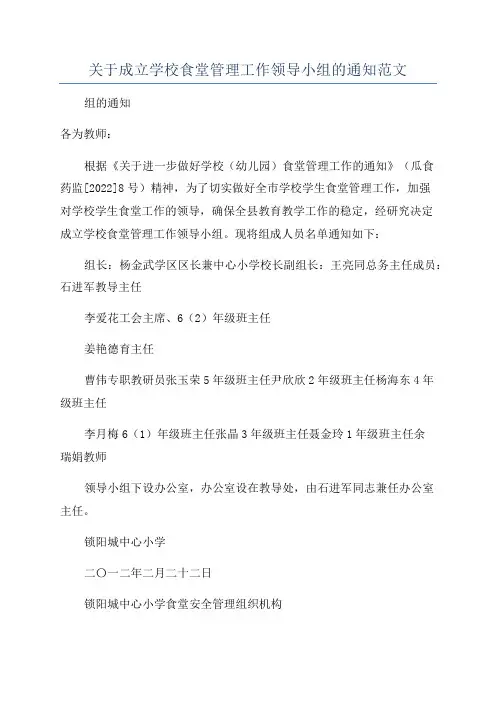 关于成立学校食堂管理工作领导小组的通知范文

组的通知

各为教师：

根据《关于进一步做好学校（幼儿园）食堂管理工作的通知》（瓜食药监[2022]8号）精神，为了切实做好全市学校学生食堂管理工作，加强对学校学生食堂工作的领导，确保全县教育教学工作的稳定，经研究决定成立学校食堂管理工作领导小组。现将组成人员名单通知如下：

组长：杨金武学区区长兼中心小学校长副组长：王亮同总务主任成员：石进军教导主任

李爱花工会主席、6（2）年级班主任

姜艳德育主任

曹伟专职教研员张玉荣5年级班主任尹欣欣2年级班主任杨海东4年级班主任

李月梅6（1）年级班主任张晶3年级班主任聂金玲1年级班主任余瑞娟教师

领导小组下设办公室，办公室设在教导处，由石进军同志兼任办公室主任。

锁阳城中心小学

二〇一二年二月二十二日

锁阳城中心小学食堂安全管理组织机构